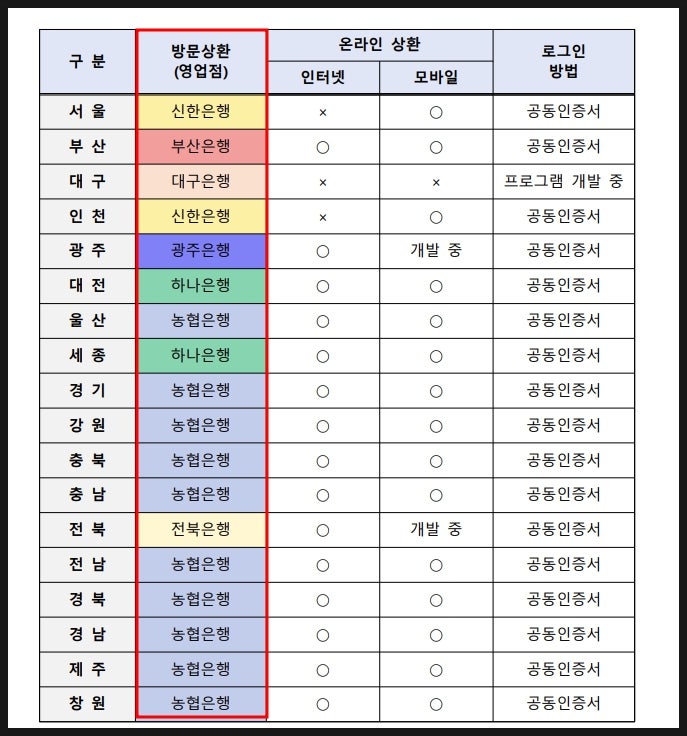 | 구 분 | 방문상환 (영업점) | 온라인 상환 인터넷 | 온라인 상환 모바일 | 로그인 방법 |
|---|---|---|---|---|
| 서 울 | 신한은행 | × | ○ | 공동인증서 |
| 부 산 | 부산은행 | ○ | ○ | 공동인증서 |
| 대 구 | 대구은행 | × | × | 프로그램 개발 중 |
| 인 천 | 신한은행 | × | ○ | 공동인증서 |
| 광 주 | 광주은행 | ○ | 개발 중 | 공동인증서 |
| 대 전 | 하나은행 | ○ | ○ | 공동인증서 |
| 울 산 | 농협은행 | ○ | ○ | 공동인증서 |
| 세 종 | 하나은행 | ○ | ○ | 공동인증서 |
| 경 기 | 농협은행 | ○ | ○ | 공동인증서 |
| 강 원 | 농협은행 | ○ | ○ | 공동인증서 |
| 충 북 | 농협은행 | ○ | ○ | 공동인증서 |
| 충 남 | 농협은행 | ○ | ○ | 공동인증서 |
| 전 북 | 전북은행 | ○ | 개발 중 | 공동인증서 |
| 전 남 | 농협은행 | ○ | ○ | 공동인증서 |
| 경 북 | 농협은행 | ○ | ○ | 공동인증서 |
| 경 남 | 농협은행 | ○ | ○ | 공동인증서 |
| 제 주 | 농협은행 | ○ | ○ | 공동인증서 |
| 창 원 | 농협은행 | ○ | ○ | 공동인증서 |